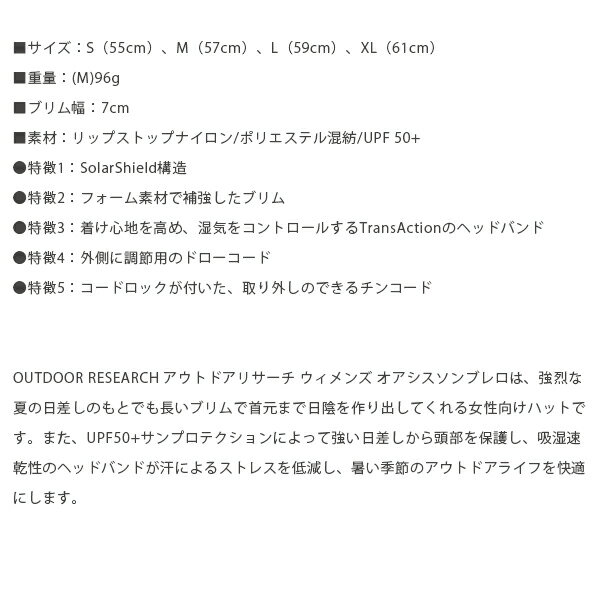 ■サイズ：S（55cm）、M（57cm）、L（59cm）、XL（61cm）

■重量：(M)96g

■ブリム幅：7cm

■素材：リップストップナイロン/ポリエステル混紡/UPF 50+

●特徴1：SolarShield構造

●特徴2：フォーム素材で補強したブリム

●特徴3：着け心地を高め、湿気をコントロールするTransActionのヘッドバンド

●特徴4：外側に調節用のドローコード

●特徴5：コードロックが付いた、取り外しのできるチンコード

OUTDOOR RESEARCH アウトドアリサーチ ウィメンズ オアシスソンブレロは、強烈な夏の日差しのもとでも長いブリムで首元まで日陰を作り出してくれる女性向けハットです。また、UPF50+サンプロテクションによって強い日差しから頭部を保護し、吸湿速乾性のヘッドバンドが汗によるストレスを低減し、暑い季節のアウトドアライフを快適にします。